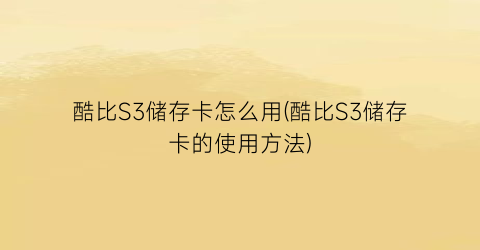 酷比S3储存卡怎么用(酷比S3储存卡的使用方法)